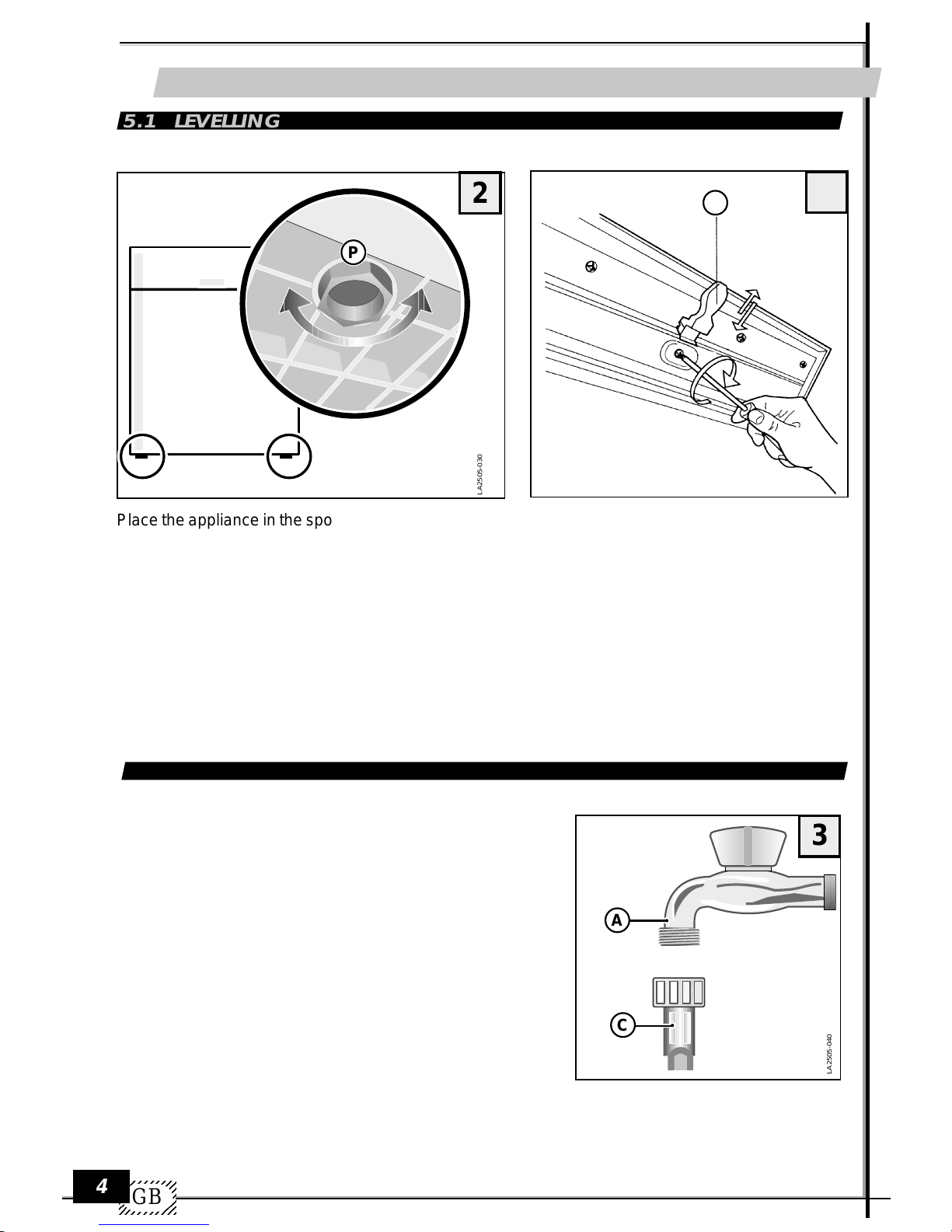 5.1 LEVELLING

2

P

LA2505-030

Place the appliance in the spo

3

A

C

LA2505-040

4

GB